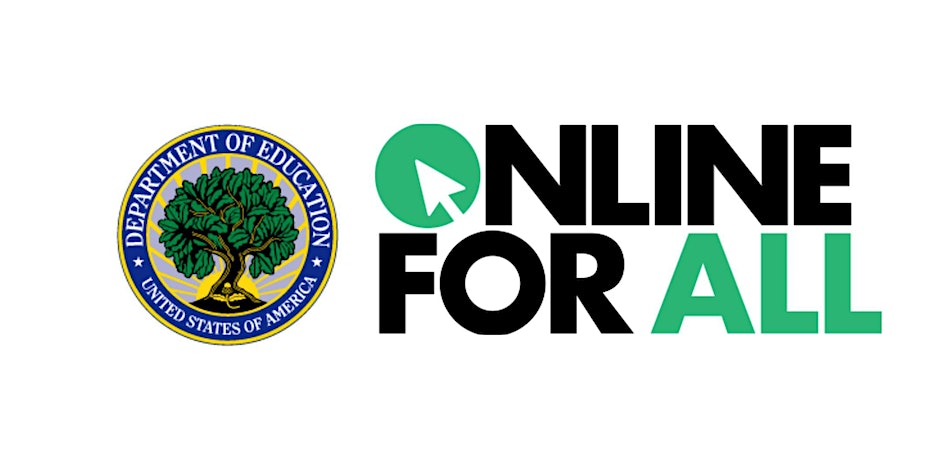 DEPARTMENT OF EDUCATION
UNITED STATES OF AMERICA

ONLINE
FOR ALL